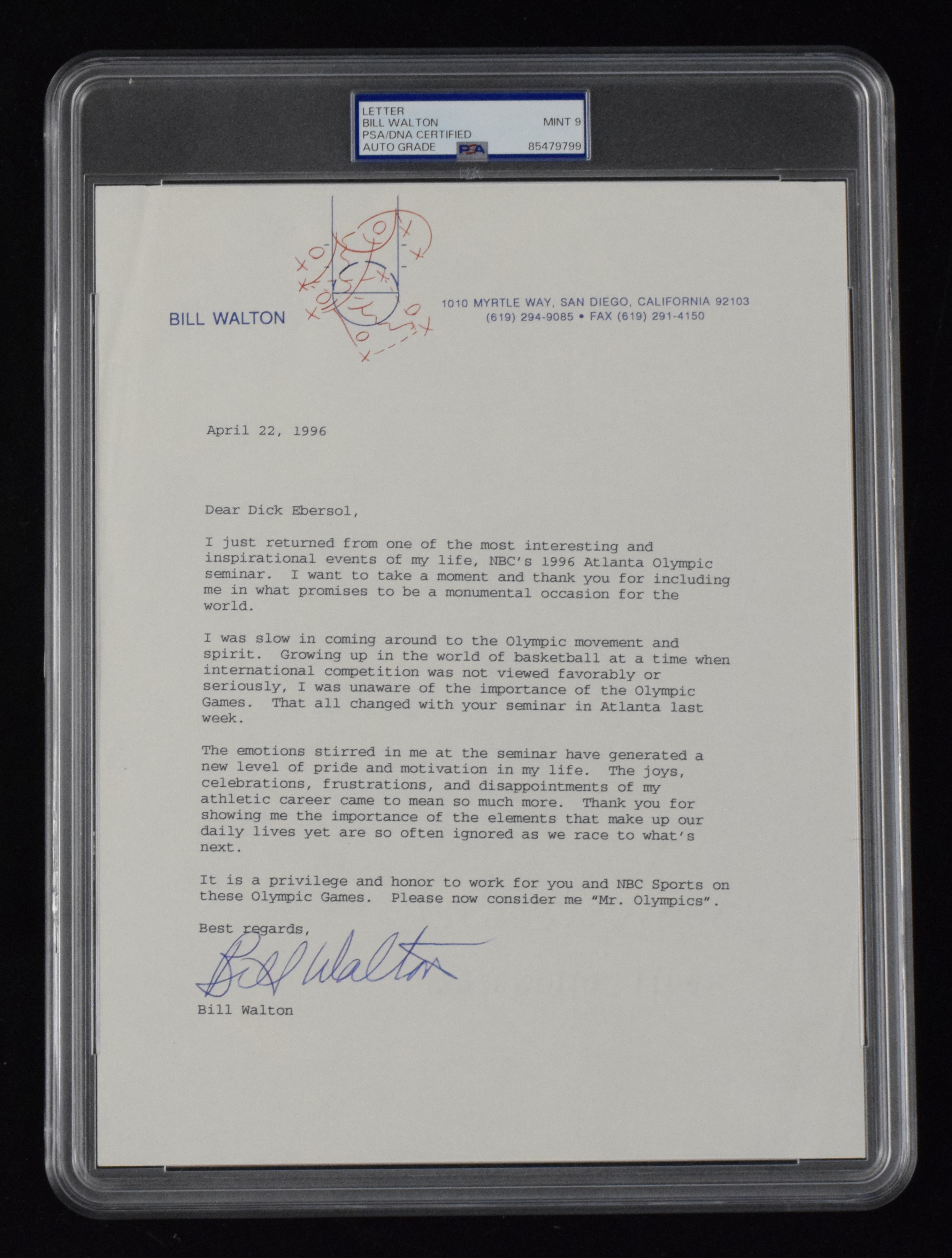 LETTER
BILL WALTON MINT 9
PSA/DNA CERTIFIED
AUTO GRADE PSA 85479799

BILL WALTON

1010 MYRTLE WAY, SAN DIEGO, CALIFORNIA 92103
(619) 294-9085 • FAX (619) 291-4150

April 22, 1996

Dear Dick Ebersol,

I just returned from one of the most interesting and inspirational events of my life, NBC's 1996 Atlanta Olympic seminar. I want to take a moment and thank you for including me in what promises to be a monumental occasion for the world.

I was slow in coming around to the Olympic movement and spirit. Growing up in the world of basketball at a time when international competition was not viewed favorably or seriously, I was unaware of the importance of the Olympic Games. That all changed with your seminar in Atlanta last week.

The emotions stirred in me at the seminar have generated a new level of pride and motivation in my life. The joys, celebrations, frustrations, and disappointments of my athletic career came to mean so much more. Thank you for showing me the importance of the elements that make up our daily lives yet are so often ignored as we race to what's next.

It is a privilege and honor to work for you and NBC Sports on these Olympic Games. Please now consider me "Mr. Olympics".

Best regards,

Bill Walton

Bill Walton